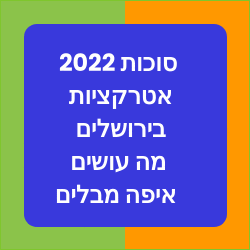 סוכות 2022
אטרקציות
בירושלים
מה עושים
איפה מבלים